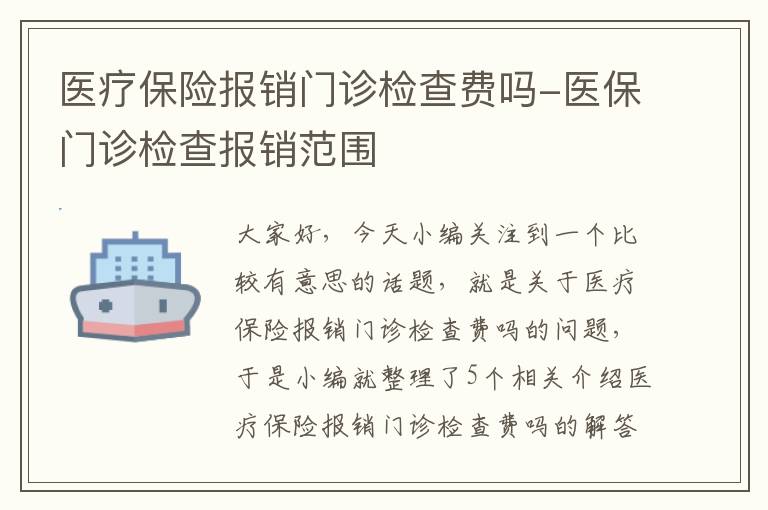 医疗保险报销门诊检查费吗-医保门诊检查报销范围

大家好，今天小编关注到一个比较有意思的话题，就是关于医疗保险报销门诊检查费吗的问题，于是小编就整理了5个相关介绍医疗保险报销门诊检查费吗的解答